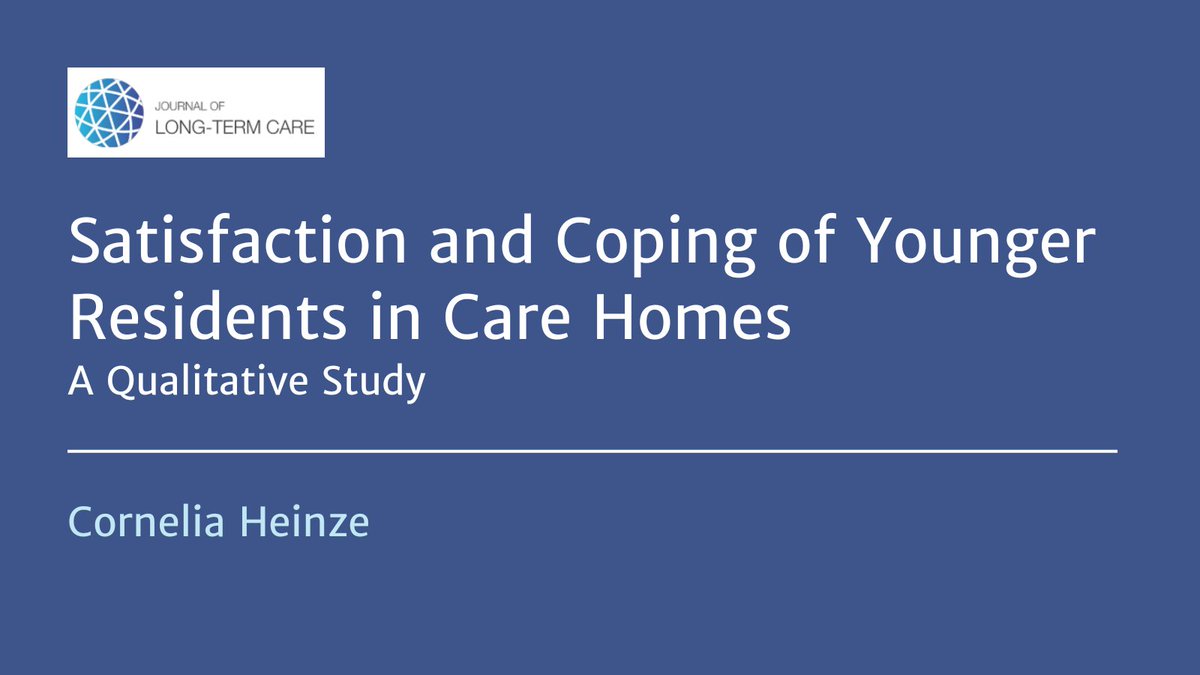 JOURNAL OF
LONG-TERM CARE

Satisfaction and Coping of Younger Residents in Care Homes
A Qualitative Study

Cornelia Heinze